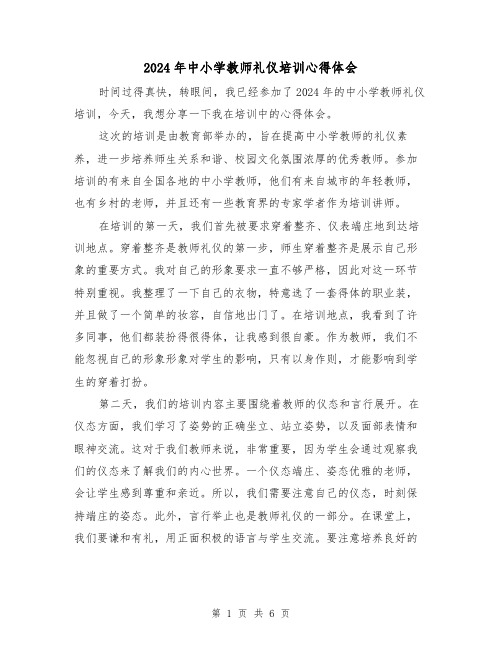 2024年中小学教师礼仪培训心得体会

时间过得真快，转眼间，我已经参加了2024年的中小学教师礼仪培训，今天，我想分享一下我在培训中的心得体会。

这次的培训是由教育部举办的，旨在提高中小学教师的礼仪素养，进一步培养师生关系和谐、校园文化氛围浓厚的优秀教师。参加培训的有来自全国各地的中小学教师，他们有来自城市的年轻教师，也有乡村的老师，并且还有一些教育界的专家学者作为培训讲师。

在培训的第一天，我们首先被要求穿着整齐、仪表端庄地到达培训地点。穿着整齐是教师礼仪的第一步，师生穿着整齐是展示自己形象的重要方式。我对自己的形象要求一直不够严格，因此对这一环节特别重视。我整理了一下自己的衣物，特意选了一套得体的职业装，并且做了一个简单的妆容，自信地出门了。在培训地点，我看到了许多同事，他们都装扮得很得体，让我感到很自豪。作为教师，我们不能忽视自己的形象形象对学生的影响，只有以身作则，才能影响到学生的穿着打扮。

第二天，我们的培训内容主要围绕着教师的仪态和言行展开。在仪态方面，我们学习了姿势的正确坐立、站立姿势，以及面部表情和眼神交流。这对于我们教师来说，非常重要，因为学生会通过观察我们的仪态来了解我们的内心世界。一个仪态端庄、姿态优雅的老师，会让学生感到尊重和亲近。所以，我们需要注意自己的仪态，时刻保持端庄的姿态。此外，言行举止也是教师礼仪的一部分。在课堂上，我们要谦和有礼，用正面积极的语言与学生交流。要注意培养良好的

第 1 页 共 6 页